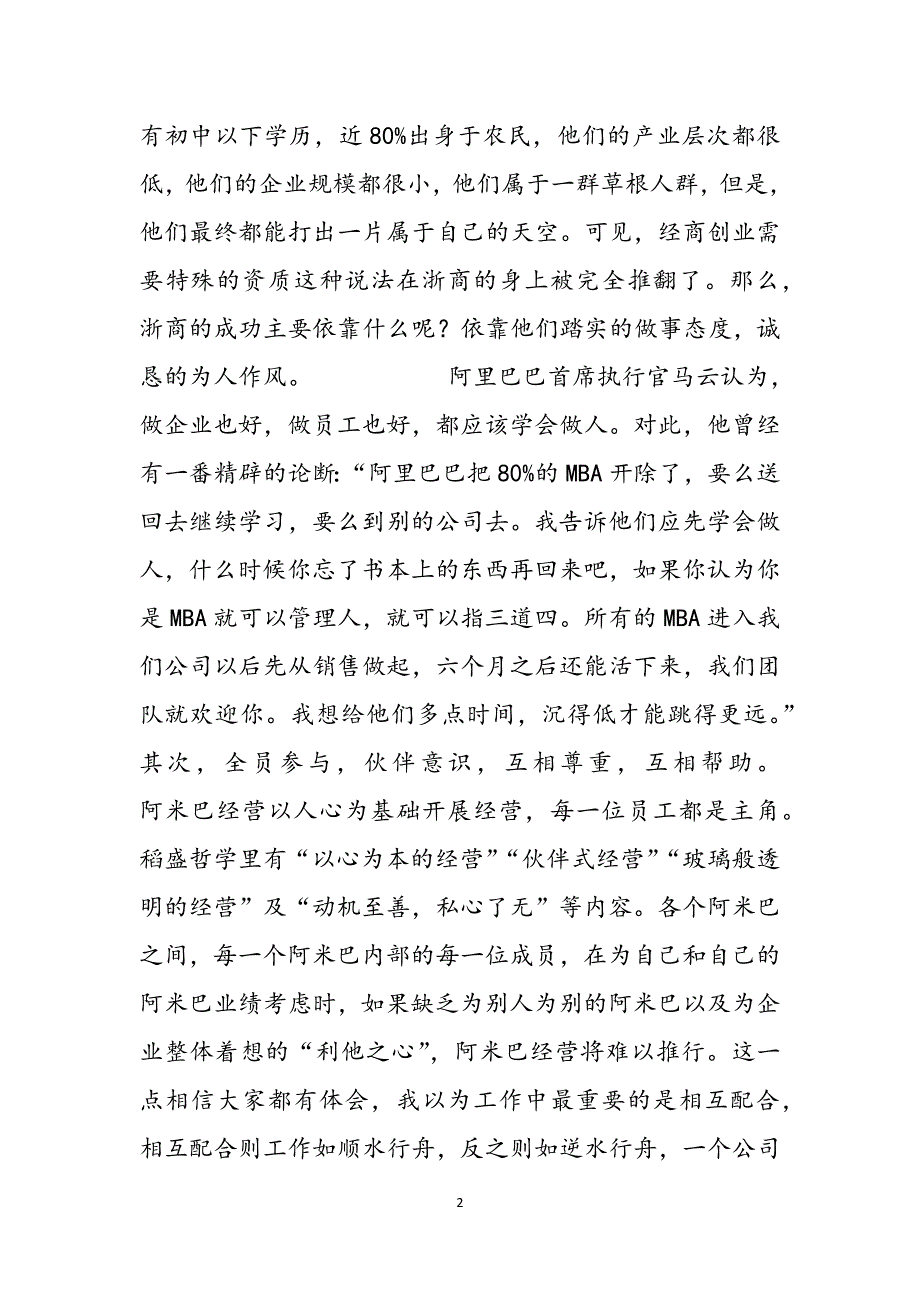 有初中以下学历，近80%出身于农民，他们的产业层次都很低，他们的企业规模都很小，他们属于一群草根人群，但是，他们最终都能打出一片属于自己的天空。可见，经商创业需要特殊的资质这种说法在浙商的身上被完全推翻了。那么，浙商的成功主要依靠什么呢？依靠他们踏实的做事态度，诚恳的为人作风。　　　　　阿里巴巴首席执行官马云认为，做企业也好，做员工也好，都应该学会做人。对此，他曾经有一番精辟的论断：“阿里巴巴把80%的MBA开除了，要么送回去继续学习，要么到别的公司去。我告诉他们应先学会做人，什么时候你忘了书本上的东西再回来吧，如果你认为你是MBA就可以管理人，就可以指三道四。所有的MBA进入我们公司以后先从销售做起，六个月之后还能活下来，我们团队就欢迎你。我想给他们多点时间，沉得低才能跳得更远。”其次，全员参与，伙伴意识，互相尊重，互相帮助。阿米巴经营以人心为基础开展经营，每一位员工都是主角。稻盛哲学里有“以心为本的经营”“伙伴式经营”“玻璃般透明的经营”及“动机至善，私心了无”等内容。各个阿米巴之间，每一个阿米巴内部的每一位成员，在为自己和自己的阿米巴业绩考虑时，如果缺乏为别人为别的阿米巴以及为企业整体着想的“利他之心”，阿米巴经营将难以推行。这一点相信大家都有体会，我以为工作中最重要的是相互配合，相互配合则工作如顺水行舟，反之则如逆水行舟，一个公司

2